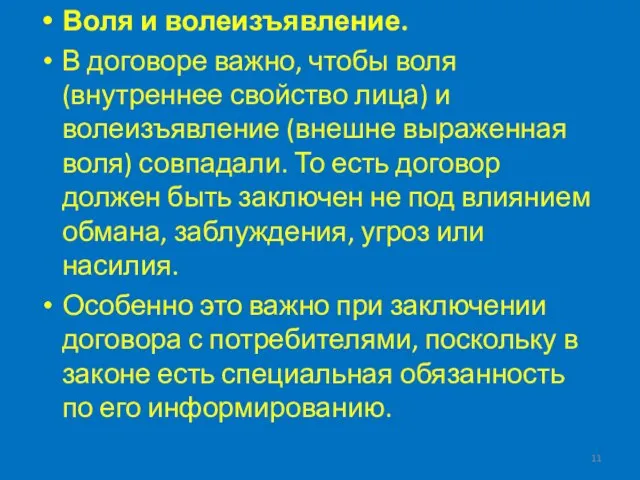 • Воля и волеизъявление.

• В договоре важно, чтобы воля (внутреннее свойство лица) и волеизъявление (внешне выраженная воля) совпадали. То есть договор должен быть заключен не под влиянием обмана, заблуждения, угроз или насилия.

• Особенно это важно при заключении договора с потребителями, поскольку в законе есть специальная обязанность по его информированию.

11